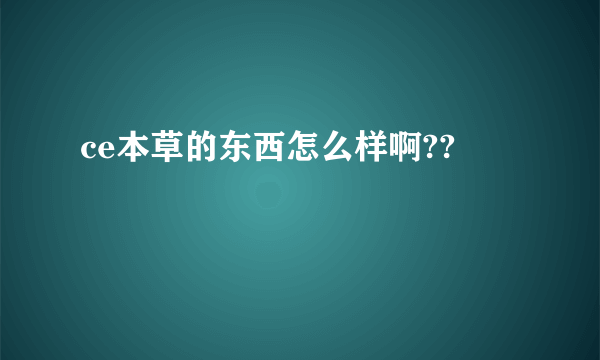 ce本草的东西怎么样啊??